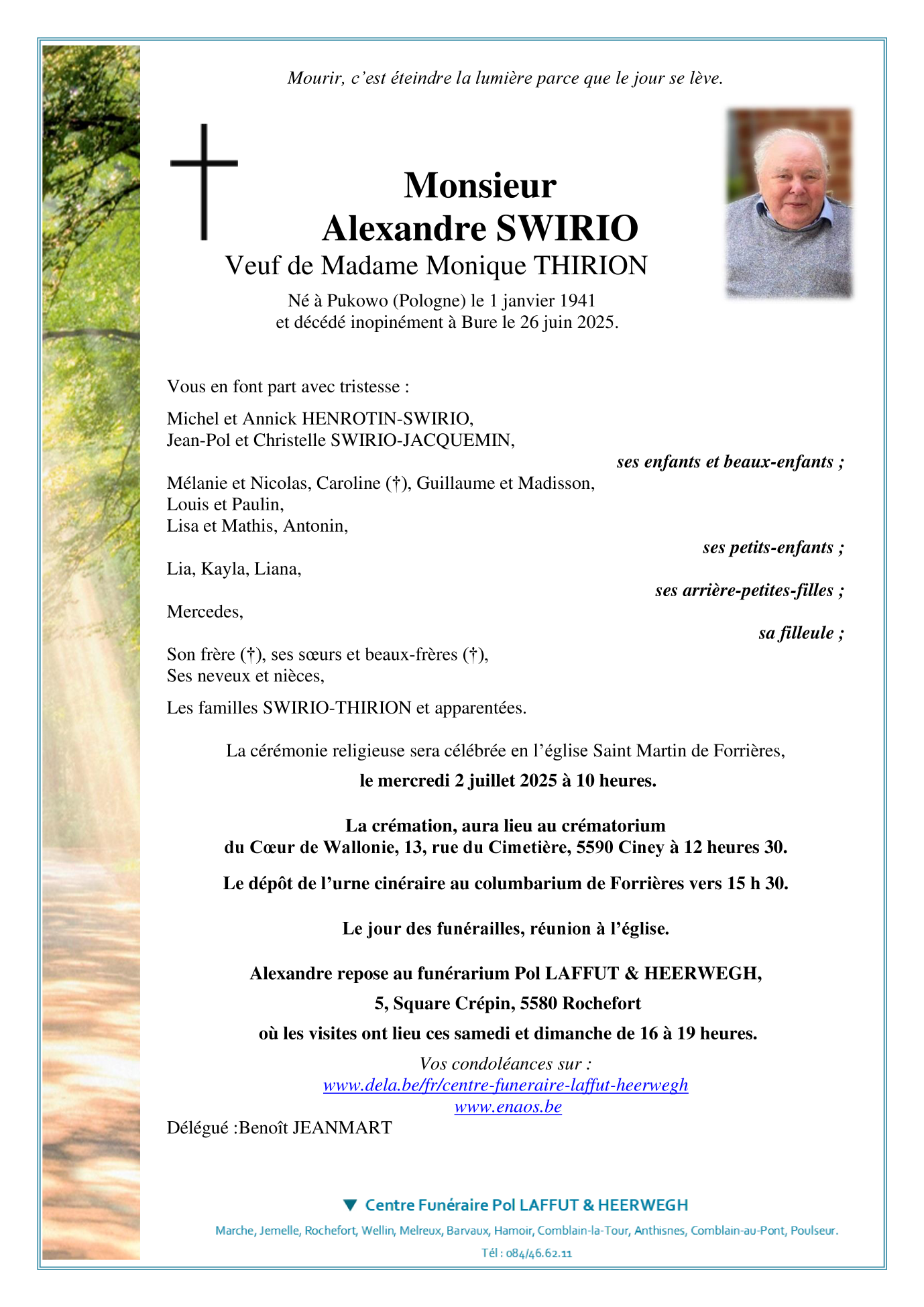 Mourir, c'est éteindre la lumière parce que le jour se lève.

Monsieur
Alexandre SWIRIO
Veuf de Madame Monique THIRION

Né à Pukowo (Pologne) le 1 janvier 1941
et décédé inopinément à Bure le 26 juin 2025.

Vous en font part avec tristesse :

Michel et Annick HENROTIN-SWIRIO,
Jean-Pol et Christelle SWIRIO-JACQUEMIN,

ses enfants et beaux-enfants ;

Mélanie et Nicolas, Caroline (†), Guillaume et Madisson,
Louis et Paulin,
Lisa et Mathis, Antonin,

ses petits-enfants ;

Lia, Kayla, Liana,

ses arrière-petites-filles ;

Mercedes,

sa filleule ;

Son frère (†), ses sœurs et beaux-frères (†),
Ses neveux et nièces,

Les familles SWIRIO-THIRION et apparentées.

La cérémonie religieuse sera célébrée en l'église Saint Martin de Forrières,
le mercredi 2 juillet 2025 à 10 heures.

La crémation, aura lieu au crématorium
du Cœur de Wallonie, 13, rue du Cimetière, 5590 Ciney à 12 heures 30.

Le dépôt de l'urne cinéraire au columbarium de Forrières vers 15 h 30.

Le jour des funérailles, réunion à l'église.

Alexandre repose au funérarium Pol LAFFUT & HEERWEGH,
5, Square Crépin, 5580 Rochefort
où les visites ont lieu ces samedi et dimanche de 16 à 19 heures.

Vos condoléances sur :
www.dela.be/fr/centre-funeraire-laffut-heerwegh
www.enaos.be

Délégué :Benoît JEANMART

Centre Funéraire Pol LAFFUT & HEERWEGH
Marche, Jemelle, Rochefort, Wellin, Melreux, Barvaux, Hamoir, Comblain-la-Tour, Anthisnes, Comblain-au-Pont, Poulseur.
Tél : 084/46.62.11